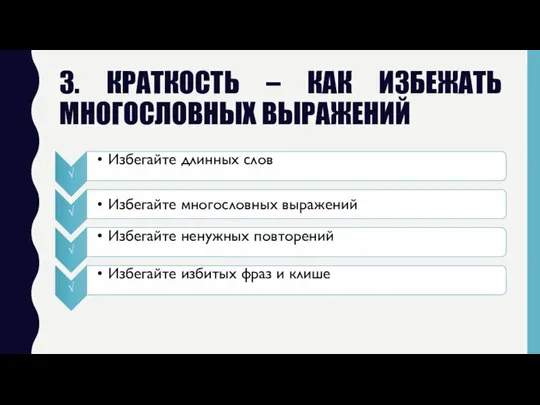 3. КРАТКОСТЬ – КАК ИЗБЕЖАТЬ МНОГОСЛОВНЫХ ВЫРАЖЕНИЙ

√ • Избегайте длинных слов

√ • Избегайте многословных выражений

√ • Избегайте ненужных повторений

√ • Избегайте избитых фраз и клише